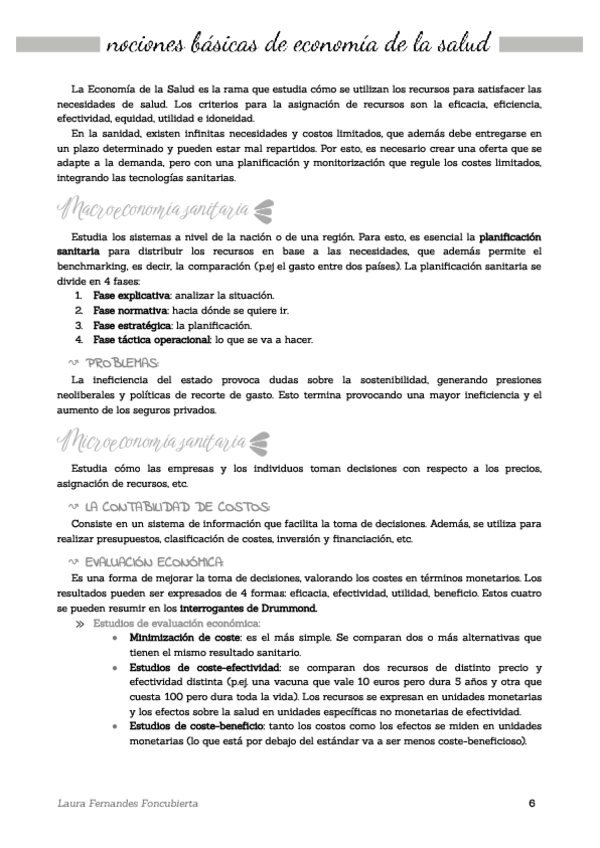 nociones básicas de economía de la salud

La Economía de la Salud es la rama que estudia cómo se utilizan los recursos para satisfacer las necesidades de salud. Los criterios para la asignación de recursos son la eficacia, eficiencia, efectividad, equidad, utilidad e idoneidad.

En la sanidad, existen infinitas necesidades y costos limitados, que además debe entregarse en un plazo determinado y pueden estar mal repartidos. Por esto, es necesario crear una oferta que se adapte a la demanda, pero con una planificación y monitorización que regule los costes limitados, integrando las tecnologías sanitarias.

Macroeconomía sanitaria

Estudia los sistemas a nivel de la nación o de una región. Para esto, es esencial la planificación sanitaria para distribuir los recursos en base a las necesidades, que además permite el benchmarking, es decir, la comparación (p.ej el gasto entre dos países). La planificación sanitaria se divide en 4 fases:
1. Fase explicativa: analizar la situación.
2. Fase normativa: hacia dónde se quiere ir.
3. Fase estratégica: la planificación.
4. Fase táctica operacional: lo que se va a hacer.

PROBLEMAS:
La ineficiencia del estado provoca dudas sobre la sostenibilidad, generando presiones neoliberales y políticas de recorte de gasto. Esto termina provocando una mayor ineficiencia y el aumento de los seguros privados.

Microeconomía sanitaria

Estudia cómo las empresas y los individuos toman decisiones con respecto a los precios, asignación de recursos, etc.

LA CONTABILIDAD DE COSTOS:
Consiste en un sistema de información que facilita la toma de decisiones. Además, se utiliza para realizar presupuestos, clasificación de costes, inversión y financiación, etc.

EVALUACIÓN ECONÓMICA
Es una forma de mejorar la toma de decisiones, valorando los costes en términos monetarios. Los resultados pueden ser expresados de 4 formas: eficacia, efectividad, utilidad, beneficio. Estos cuatro se pueden resumir en los interrogantes de Drummond.

» Estudios de evaluación económica:
• Minimización de coste: es el más simple. Se comparan dos o más alternativas que tienen el mismo resultado sanitario.
• Estudios de coste-efectividad: se comparan dos recursos de distinto precio y efectividad distinta (p.ej. una vacuna que vale 10 euros pero dura 5 años y otra que cuesta 100 pero dura toda la vida). Los recursos se expresan en unidades monetarias y los efectos sobre la salud en unidades específicas no monetarias de efectividad.
• Estudios de coste-beneficio: tanto los costos como los efectos se miden en unidades monetarias (lo que está por debajo del estándar va a ser menos coste-beneficioso).

Laura Fernandes Foncubierta 6